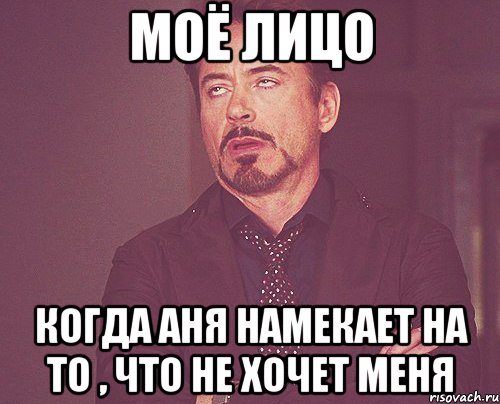 МОЁ ЛИЦО

КОГДА АНЯ НАМЕКАЕТ НА ТО , ЧТО НЕ ХОЧЕТ МЕНЯ

risovach.ru